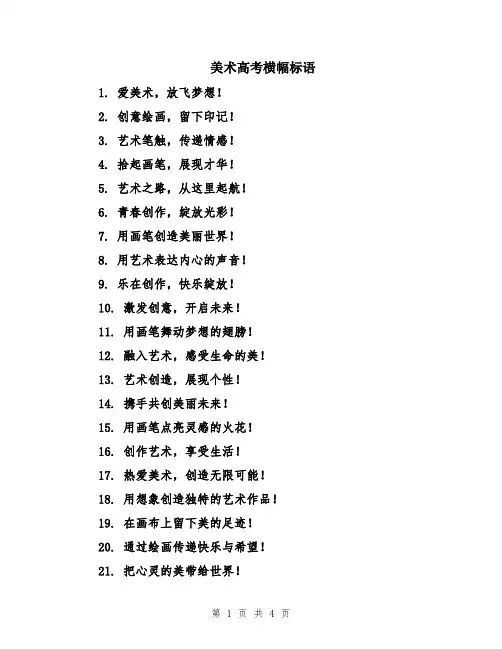 美术高考横幅标语

1. 爱美术，放飞梦想！

2. 创意绘画，留下印记！

3. 艺术笔触，传递情感！

4. 拾起画笔，展现才华！

5. 艺术之路，从这里起航！

6. 青春创作，绽放光彩！

7. 用画笔创造美丽世界！

8. 用艺术表达内心的声音！

9. 乐在创作，快乐绽放！

10. 激发创意，开启未来！

11. 用画笔舞动梦想的翅膀！

12. 融入艺术，感受生命的美！

13. 艺术创造，展现个性！

14. 携手共创美丽未来！

15. 用画笔点亮灵感的火花！

16. 创作艺术，享受生活！

17. 热爱美术，创造无限可能！

18. 用想象创造独特的艺术作品！

19. 在画布上留下美的足迹！

20. 通过绘画传递快乐与希望！

21. 把心灵的美带给世界！

第 1 页 共 4 页